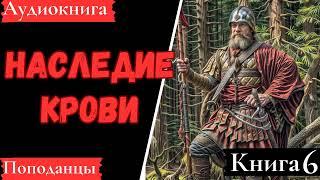 Аудиокнига

НАСЛЕДИЕ КРОВИ

Поподанцы

Книга 6